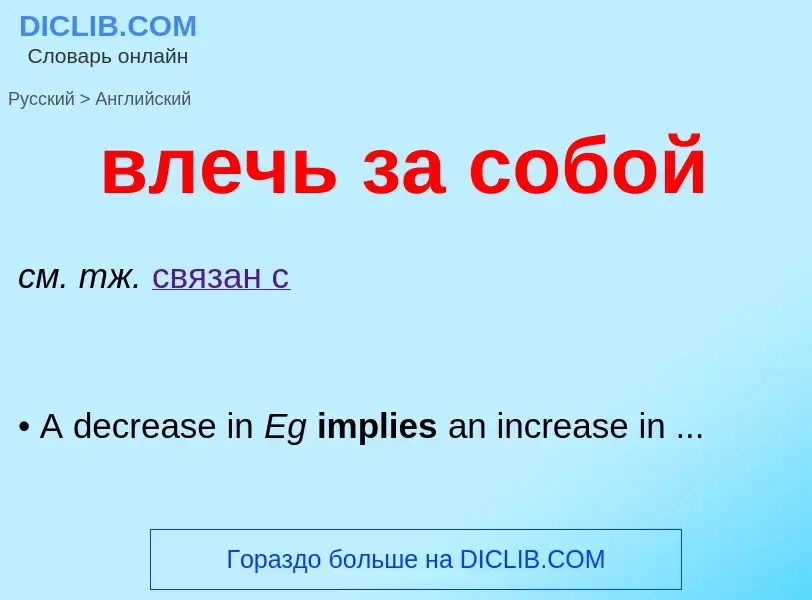 DICLIB.COM
Словарь онлайн

Русский > Английский

влечь за собой

см. тж. связан с

• A decrease in Eg implies an increase in ...

Гораздо больше на DICLIB.COM